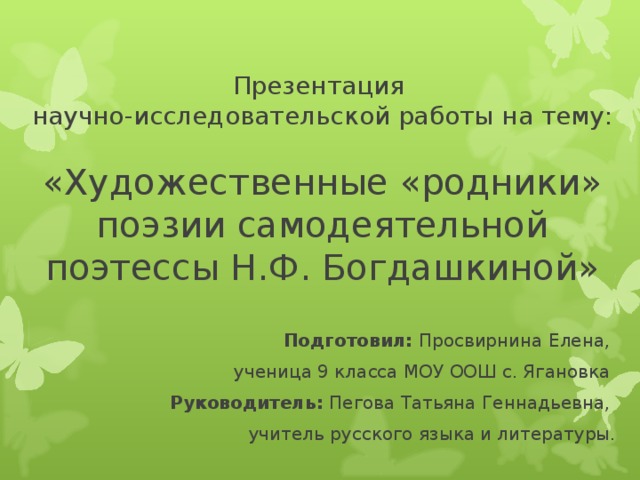 Презентация
научно-исследовательской работы на тему:

«Художественные «родники» поэзии самодеятельной поэтессы Н.Ф. Богдашкиной»

Подготовил: Просвирнина Елена,
ученица 9 класса МОУ ООШ с. Ягановка
Руководитель: Пегова Татьяна Геннадьевна,
учитель русского языка и литературы.